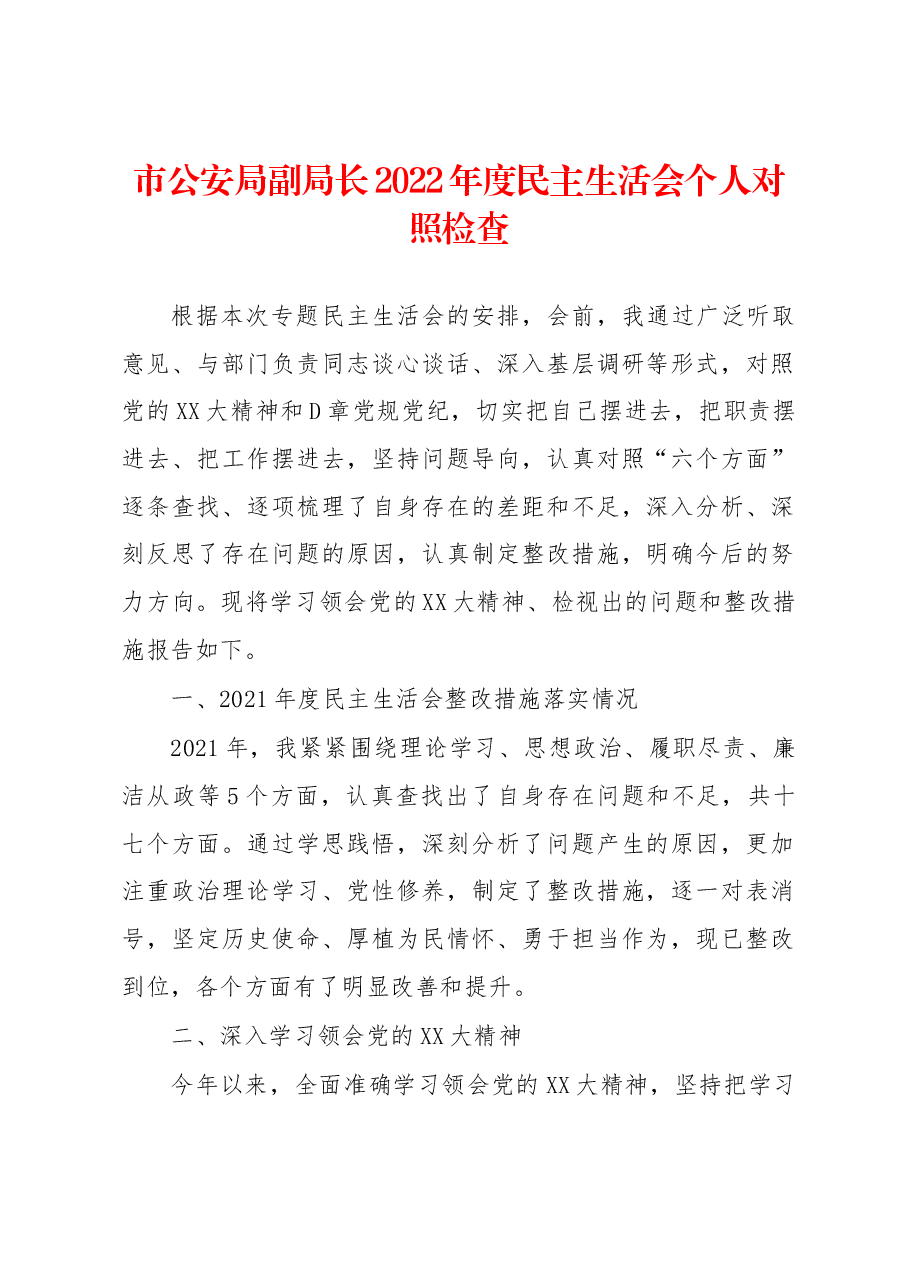 市公安局副局长2022年度民主生活会个人对照检查

根据本次专题民主生活会的安排，会前，我通过广泛听取意见、与部门负责同志谈心谈话、深入基层调研等形式，对照党的XX大精神和D章党规党纪，切实把自己摆进去，把职责摆进去、把工作摆进去，坚持问题导向，认真对照“六个方面”逐条查找、逐项梳理了自身存在的差距和不足，深入分析、深刻反思了存在问题的原因，认真制定整改措施，明确今后的努力方向。现将学习领会党的XX大精神、检视出的问题和整改措施报告如下。

一、2021年度民主生活会整改措施落实情况

2021年，我紧紧围绕理论学习、思想政治、履职尽责、廉洁从政等5个方面，认真查找出了自身存在问题和不足，共十七个方面。通过学思践悟，深刻分析了问题产生的原因，更加注重政治理论学习、党性修养，制定了整改措施，逐一对表消号，坚定历史使命、厚植为民情怀、勇于担当作为，现已整改到位，各个方面有了明显改善和提升。

二、深入学习领会党的XX大精神

今年以来，全面准确学习领会党的XX大精神，坚持把学习